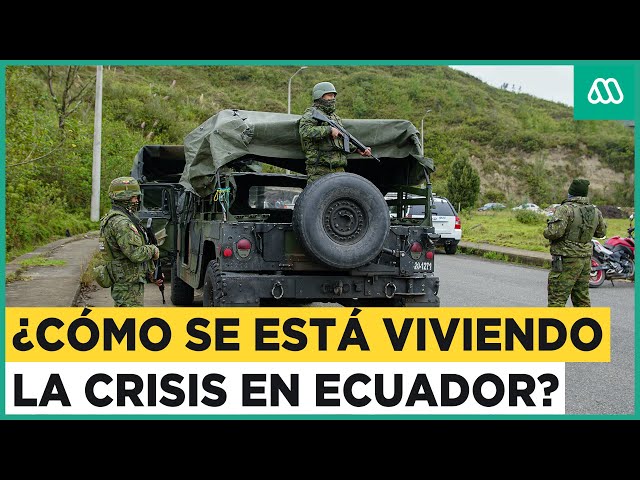 ¿CÓMO SE ESTÁ VIVIENDO LA CRISIS EN ECUADOR?